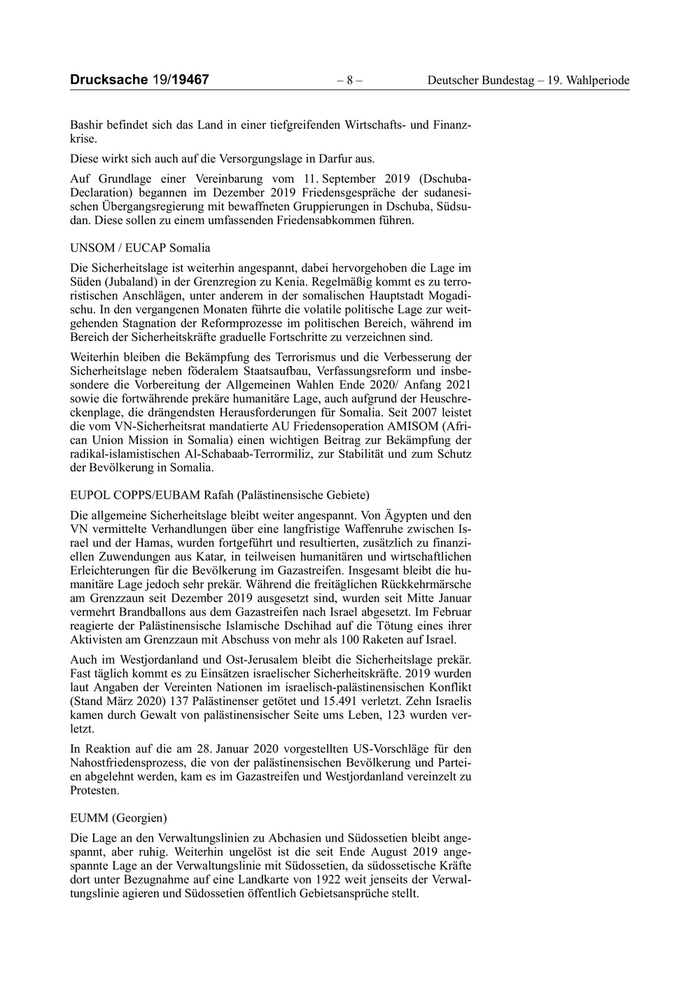 Drucksache 19/19467 – 8 – Deutscher Bundestag – 19. Wahlperiode

Bashir befindet sich das Land in einer tiefgreifenden Wirtschafts- und Finanzkrise.

Diese wirkt sich auch auf die Versorgungslage in Darfur aus.

Auf Grundlage einer Vereinbarung vom 11. September 2019 (Dschuba-Declaration) begannen im Dezember 2019 Friedensgespräche der sudanesischen Übergangsregierung mit bewaffneten Gruppierungen in Dschuba, Südsudan. Diese sollen zu einem umfassenden Friedensabkommen führen.

UNSOM / EUCAP Somalia

Die Sicherheitslage ist weiterhin angespannt, dabei hervorgehoben die Lage im Süden (Jubaland) in der Grenzregion zu Kenia. Regelmäßig kommt es zu terroristischen Anschlägen, unter anderem in der somalischen Hauptstadt Mogadischu. In den vergangenen Monaten führte die volatile politische Lage zur weitgehenden Stagnation der Reformprozesse im politischen Bereich, während im Bereich der Sicherheitskräfte graduelle Fortschritte zu verzeichnen sind.

Weiterhin bleiben die Bekämpfung des Terrorismus und die Verbesserung der Sicherheitslage neben föderalem Staatsaufbau, Verfassungsreform und insbesondere die Vorbereitung der Allgemeinen Wahlen Ende 2020/ Anfang 2021 sowie die fortwährende prekäre humanitäre Lage, auch aufgrund der Heuschreckenplage, die drängendsten Herausforderungen für Somalia. Seit 2007 leistet die vom VN-Sicherheitsrat mandatierte AU Friedensoperation AMISOM (African Union Mission in Somalia) einen wichtigen Beitrag zur Bekämpfung der radikal-islamistischen Al-Schabaab-Terrormiliz, zur Stabilität und zum Schutz der Bevölkerung in Somalia.

EUPOL COPPS/EUBAM Rafah (Palästinensische Gebiete)

Die allgemeine Sicherheitslage bleibt weiter angespannt. Von Ägypten und den VN vermittelte Verhandlungen über eine langfristige Waffenruhe zwischen Israel und der Hamas, wurden fortgeführt und resultierten, zusätzlich zu finanziellen Zuwendungen aus Katar, in teilweisen humanitären und wirtschaftlichen Erleichterungen für die Bevölkerung im Gazastreifen. Insgesamt bleibt die humanitäre Lage jedoch sehr prekär. Während die freitäglichen Rückkehrmärsche am Grenzzaun seit Dezember 2019 ausgesetzt sind, wurden seit Mitte Januar vermehrt Brandballons aus dem Gazastreifen nach Israel abgesetzt. Im Februar reagierte der Palästinensische Islamische Dschihad auf die Tötung eines ihrer Aktivisten am Grenzzaun mit Abschuss von mehr als 100 Raketen auf Israel.

Auch im Westjordanland und Ost-Jerusalem bleibt die Sicherheitslage prekär. Fast täglich kommt es zu Einsätzen israelischer Sicherheitskräfte. 2019 wurden laut Angaben der Vereinten Nationen im israelisch-palästinensischen Konflikt (Stand März 2020) 137 Palästinenser getötet und 15.491 verletzt. Zehn Israelis kamen durch Gewalt von palästinensischer Seite ums Leben, 123 wurden verletzt.

In Reaktion auf die am 28. Januar 2020 vorgestellten US-Vorschläge für den Nahostfriedensprozess, die von der palästinensischen Bevölkerung und Parteien abgelehnt werden, kam es im Gazastreifen und Westjordanland vereinzelt zu Protesten.

EUMM (Georgien)

Die Lage an den Verwaltungslinien zu Abchasien und Südossetien bleibt angespannt, aber ruhig. Weiterhin ungelöst ist die seit Ende August 2019 angespannte Lage an der Verwaltungslinie mit Südossetien, da südossetische Kräfte dort unter Bezugnahme auf eine Landkarte von 1922 weit jenseits der Verwaltungslinie agieren und Südossetien öffentlich Gebietsansprüche stellt.